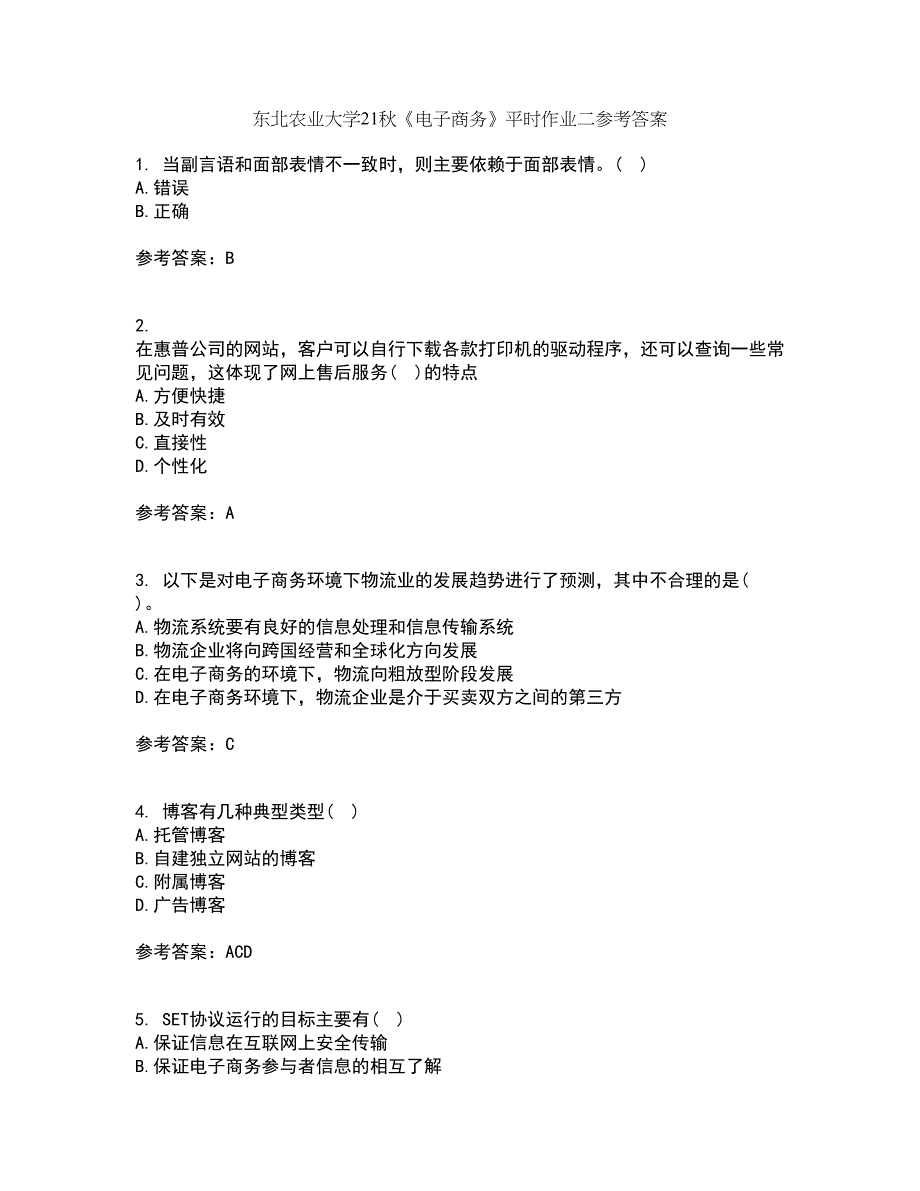 东北农业大学21秋《电子商务》平时作业二参考答案

1. 当副言语和面部表情不一致时，则主要依赖于面部表情。（ ）
A.错误
B.正确

参考答案：B

2.
在惠普公司的网站，客户可以自行下载各款打印机的驱动程序，还可以查询一些常见问题，这体现了网上售后服务（ ）的特点
A.方便快捷
B.及时有效
C.直接性
D.个性化

参考答案：A

3. 以下是对电子商务环境下物流业的发展趋势进行了预测，其中不合理的是（ ）。
A.物流系统要有良好的信息处理和信息传输系统
B.物流企业将向跨国经营和全球化方向发展
C.在电子商务的环境下，物流向粗放型阶段发展
D.在电子商务环境下，物流企业是介于买卖双方之间的第三方

参考答案：C

4. 博客有几种典型类型（ ）
A.托管博客
B.自建独立网站的博客
C.附属博客
D.广告博客

参考答案：ACD

5. SET协议运行的目标主要有（ ）
A.保证信息在互联网上安全传输
B.保证电子商务参与者信息的相互了解